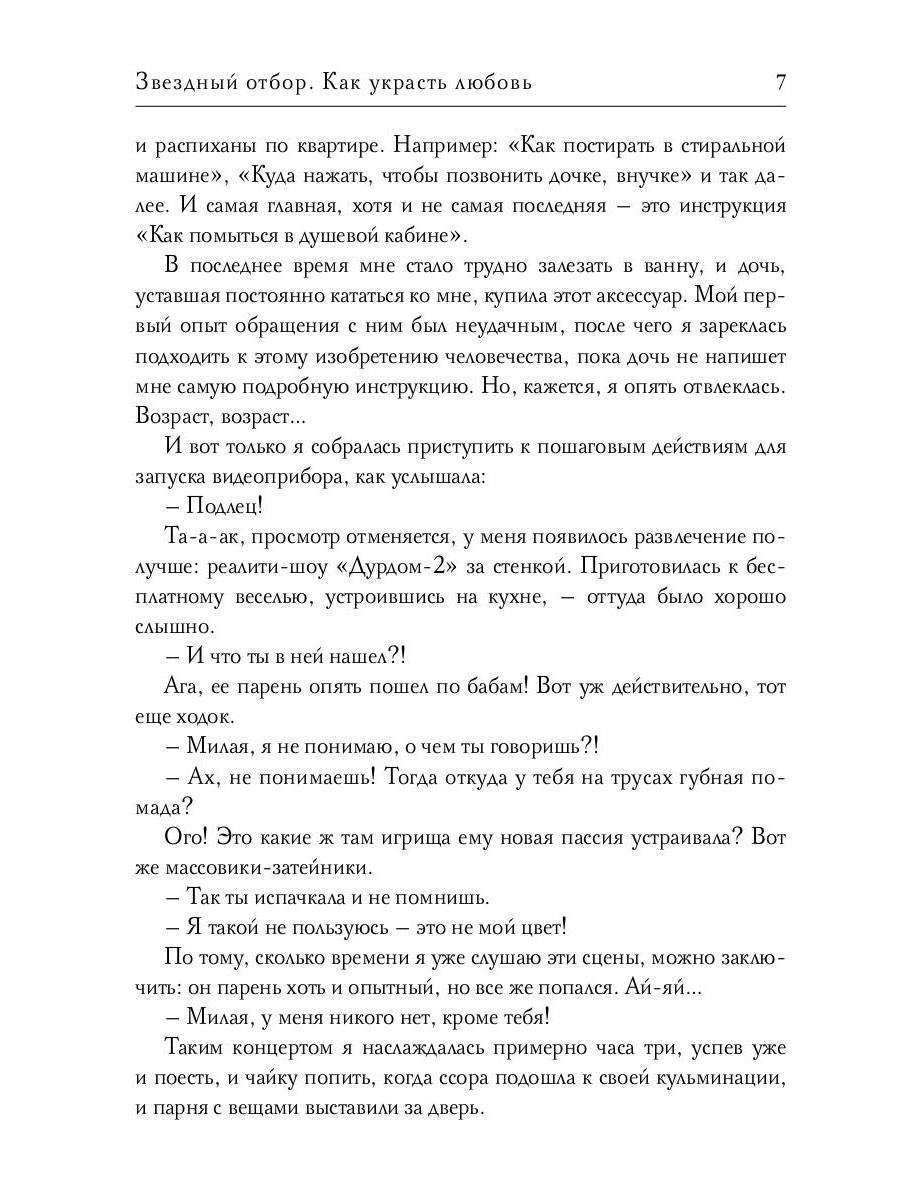 Звездный отбор. Как украсть любовь 7

и распиханы по квартире. Например: «Как постирать в стиральной машине», «Куда нажать, чтобы позвонить дочке, внучке» и так далее. И самая главная, хотя и не самая последняя – это инструкция «Как помыться в душевой кабине».

В последнее время мне стало трудно залезать в ванну, и дочь, уставшая постоянно кататься ко мне, купила этот аксессуар. Мой первый опыт обращения с ним был неудачным, после чего я зареклась подходить к этому изобретению человечества, пока дочь не напишет мне самую подробную инструкцию. Но, кажется, я опять отвлеклась. Возраст, возраст...

И вот только я собралась приступить к пошаговым действиям для запуска видеоприбора, как услышала:

– Подлец!

Та-а-ак, просмотр отменяется, у меня появилось развлечение получше: реалити-шоу «Дурдом-2» за стенкой. Приготовилась к бесплатному веселью, устроившись на кухне, – оттуда было хорошо слышно.

– И что ты в ней нашел?!

Ага, ее парень опять пошел по бабам! Вот уж действительно, тот еще ходок.

– Милая, я не понимаю, о чем ты говоришь?!

– Ах, не понимаешь! Тогда откуда у тебя на трусах губная помада?

Ого! Это какие ж там игрища ему новая пассия устраивала? Вот же массовики-затейники.

– Так ты испачкала и не помнишь.

– Я такой не пользуюсь – это не мой цвет!

По тому, сколько времени я уже слушаю эти сцены, можно заключить: он парень хоть и опытный, но все же попался. Ай-яй...

– Милая, у меня никого нет, кроме тебя!

Таким концертом я наслаждалась примерно часа три, успев уже и поесть, и чайку попить, когда ссора подошла к своей кульминации, и парня с вещами выставили за дверь.